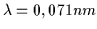 $\lambda = 0,071nm$